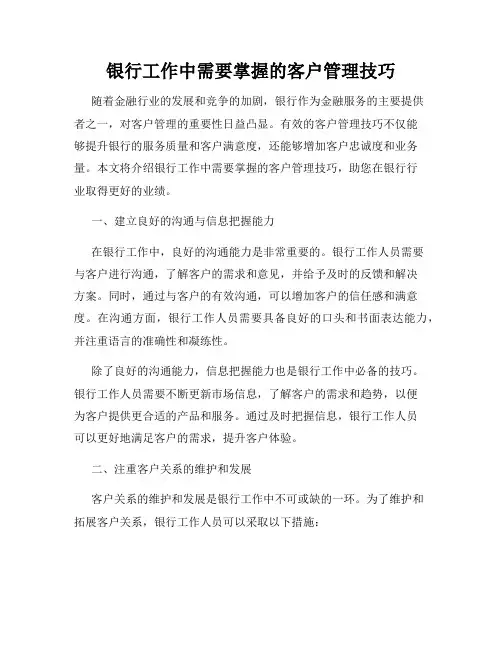 银行工作中需要掌握的客户管理技巧

随着金融行业的发展和竞争的加剧，银行作为金融服务的主要提供者之一，对客户管理的重要性日益凸显。有效的客户管理技巧不仅能够提升银行的服务质量和客户满意度，还能够增加客户忠诚度和业务量。本文将介绍银行工作中需要掌握的客户管理技巧，助您在银行行业取得更好的业绩。

一、建立良好的沟通与信息把握能力

在银行工作中，良好的沟通能力是非常重要的。银行工作人员需要与客户进行沟通，了解客户的需求和意见，并给予及时的反馈和解决方案。同时，通过与客户的有效沟通，可以增加客户的信任感和满意度。在沟通方面，银行工作人员需要具备良好的口头和书面表达能力，并注重语言的准确性和凝练性。

除了良好的沟通能力，信息把握能力也是银行工作中必备的技巧。银行工作人员需要不断更新市场信息，了解客户的需求和趋势，以便为客户提供更合适的产品和服务。通过及时把握信息，银行工作人员可以更好地满足客户的需求，提升客户体验。

二、注重客户关系的维护和发展

客户关系的维护和发展是银行工作中不可或缺的一环。为了维护和拓展客户关系，银行工作人员可以采取以下措施：